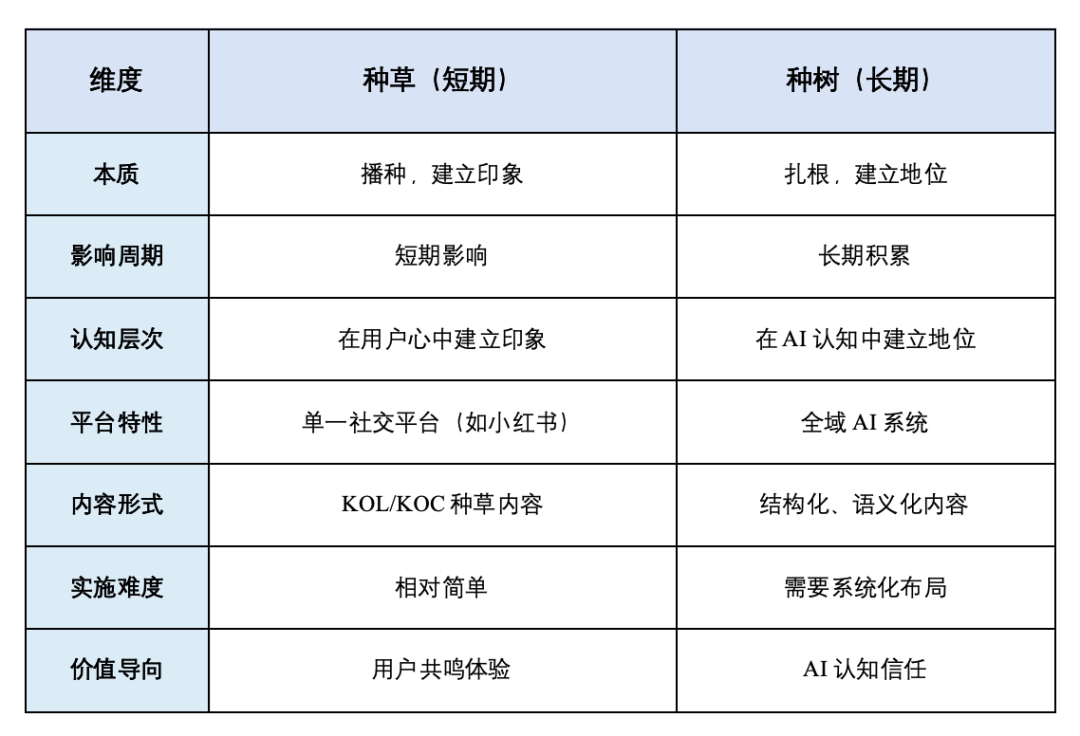 | 维度 | 种草（短期） | 种树（长期） |
|---|---|---|
| 本质 | 播种，建立印象 | 扎根，建立地位 |
| 影响周期 | 短期影响 | 长期积累 |
| 认知层次 | 在用户心中建立印象 | 在 AI 认知中建立地位 |
| 平台特性 | 单一社交平台（如小红书） | 全域 AI 系统 |
| 内容形式 | KOL/KOC 种草内容 | 结构化、语义化内容 |
| 实施难度 | 相对简单 | 需要系统化布局 |
| 价值导向 | 用户共鸣体验 | AI 认知信任 |